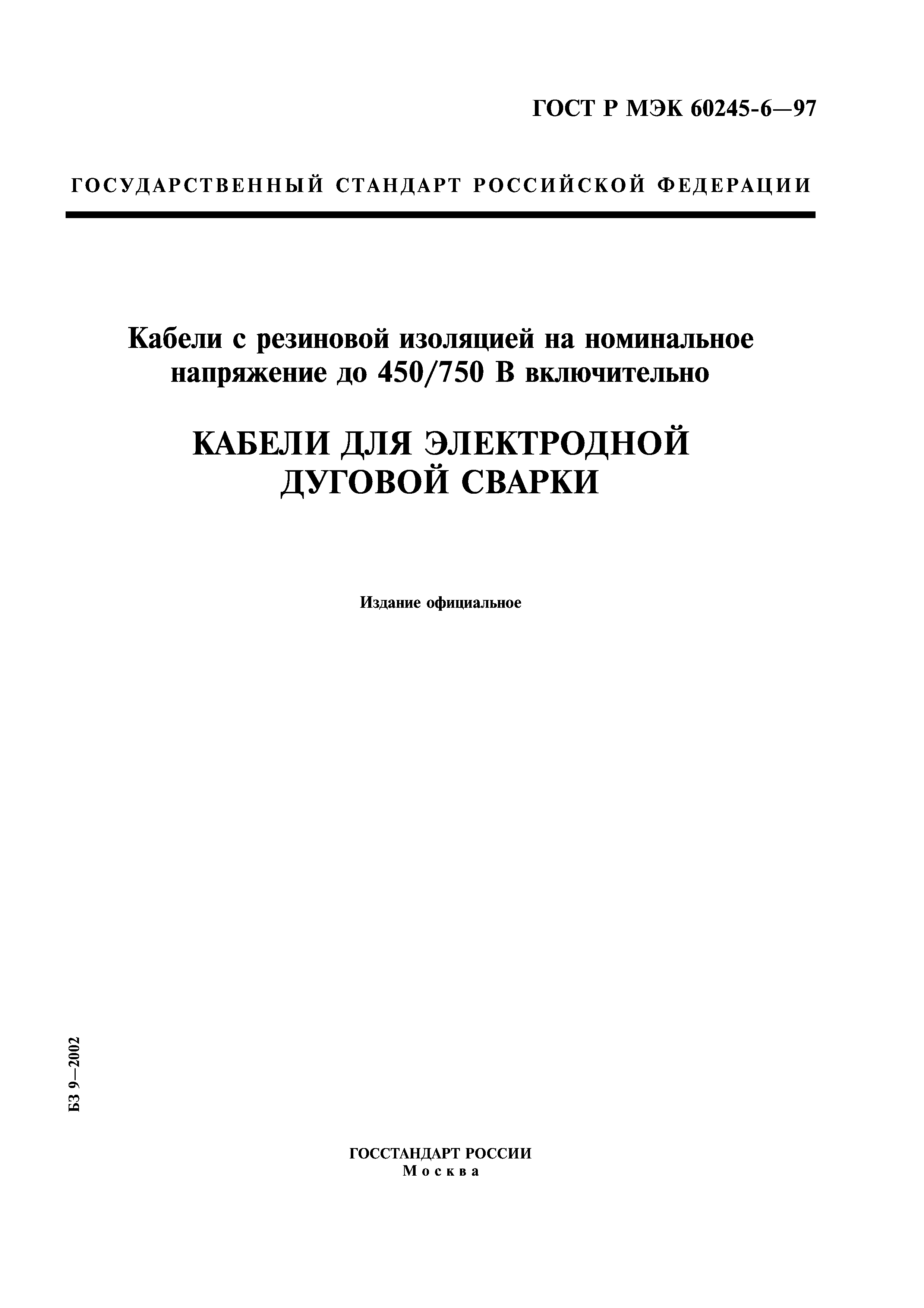 ГОСТ Р МЭК 60245-6—97

ГОСУДАРСТВЕННЫЙ СТАНДАРТ РОССИЙСКОЙ ФЕДЕРАЦИИ

Кабели с резиновой изоляцией на номинальное напряжение до 450/750 В включительно

КАБЕЛИ ДЛЯ ЭЛЕКТРОДНОЙ ДУГОВОЙ СВАРКИ

Издание официальное

БЗ 9—2002

ГОССТАНДАРТ РОССИИ
Москва